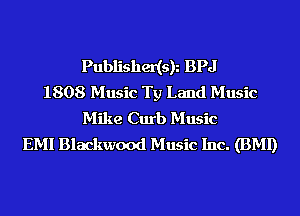 Publisher(s): BPJ
1808 Music Ty Land Music
Mike Curb Music
EMI Blackwood Music Inc. (BMI)